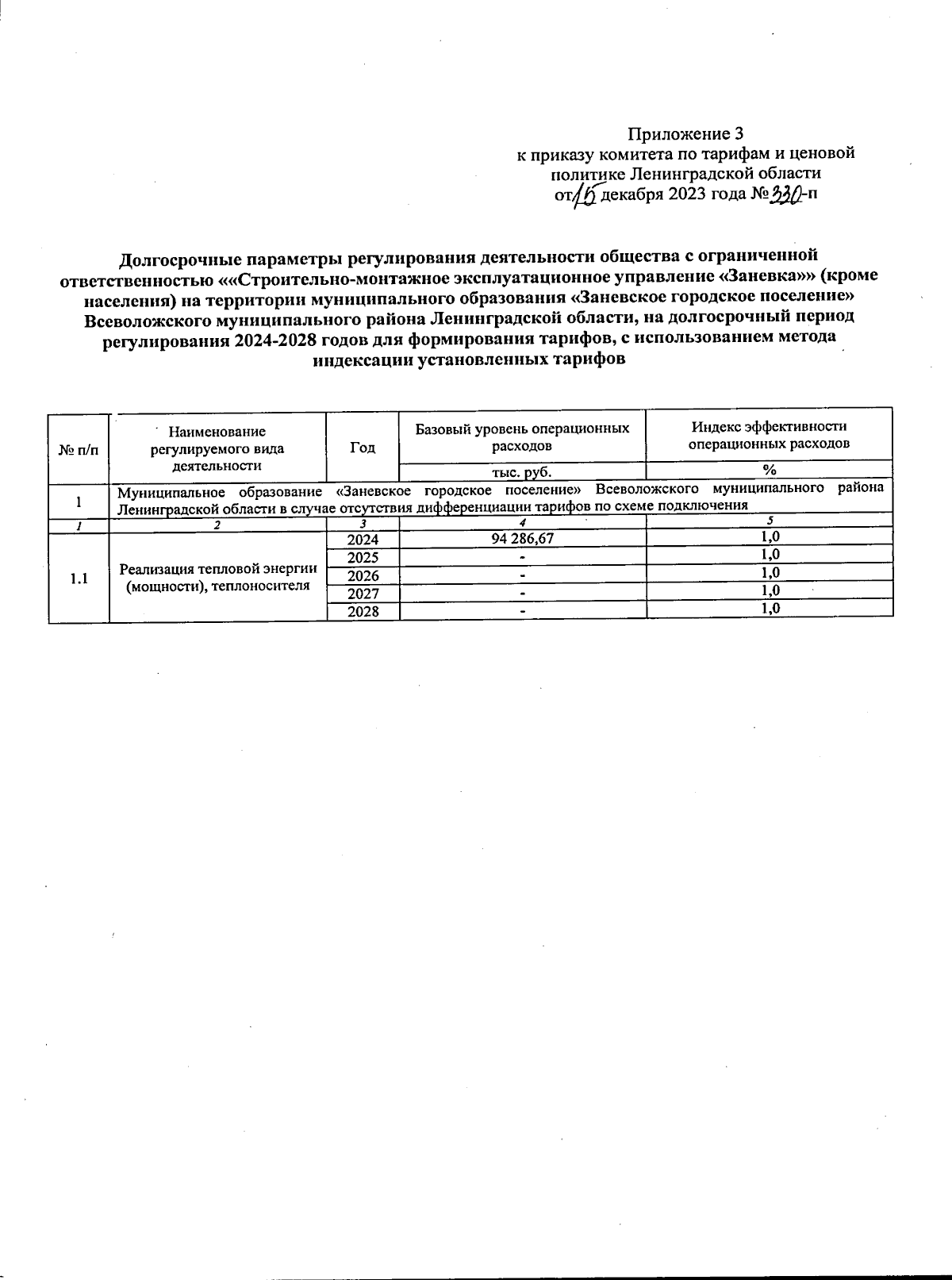 Приложение 3
к приказу комитета по тарифам и ценовой политике Ленинградской области
от 15 декабря 2023 года № 330-п

Долгосрочные параметры регулирования деятельности общества с ограниченной ответственностью ««Строительно-монтажное эксплуатационное управление «Заневка»» (кроме населения) на территории муниципального образования «Заневское городское поселение» Всеволожского муниципального района Ленинградской области, на долгосрочный период регулирования 2024-2028 годов для формирования тарифов, с использованием метода индексации установленных тарифов

| № п/п | Наименование регулируемого вида деятельности | Год | Базовый уровень операционных расходов | Индекс эффективности операционных расходов |
|---|---|---|---|---|
| | | | тыс. руб. | % |
| 1 | Муниципальное образование «Заневское городское поселение» Всеволожского муниципального района Ленинградской области в случае отсутствия дифференциации тарифов по схеме подключения | | | |
| 1 | 2 | 3 | 4 | 5 |
| 1.1 | Реализация тепловой энергии (мощности), теплоносителя | 2024 | 94 286,67 | 1,0 |
| | | 2025 | - | 1,0 |
| | | 2026 | - | 1,0 |
| | | 2027 | - | 1,0 |
| | | 2028 | - | 1,0 |